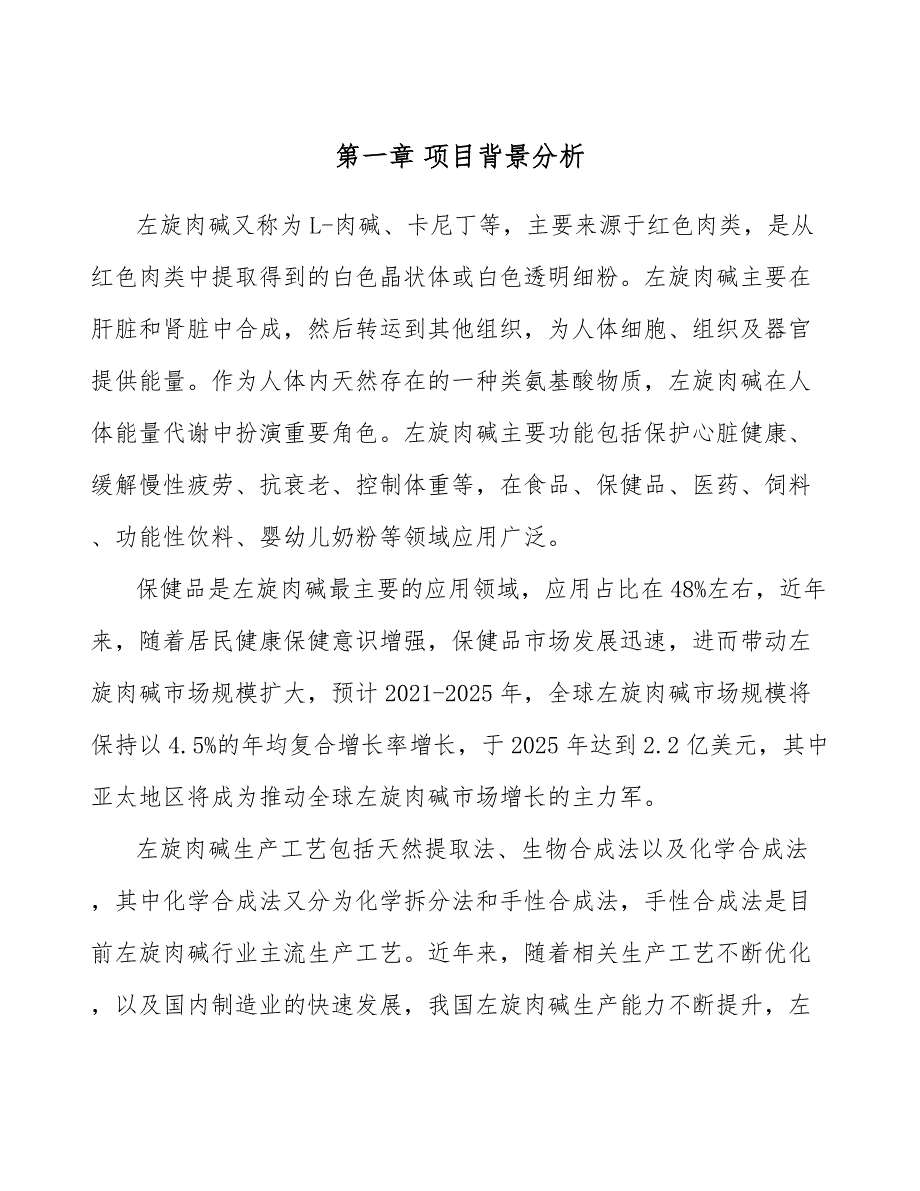 第一章 项目背景分析

左旋肉碱又称为L-肉碱、卡尼丁等，主要来源于红色肉类，是从红色肉类中提取得到的白色晶状体或白色透明细粉。左旋肉碱主要在肝脏和肾脏中合成，然后转运到其他组织，为人体细胞、组织及器官提供能量。作为人体内天然存在的一种类氨基酸物质，左旋肉碱在人体能量代谢中扮演重要角色。左旋肉碱主要功能包括保护心脏健康、缓解慢性疲劳、抗衰老、控制体重等，在食品、保健品、医药、饲料、功能性饮料、婴幼儿奶粉等领域应用广泛。

保健品是左旋肉碱最主要的应用领域，应用占比在48%左右，近年来，随着居民健康保健意识增强，保健品市场发展迅速，进而带动左旋肉碱市场规模扩大，预计2021-2025年，全球左旋肉碱市场规模将保持以4.5%的年均复合增长率增长，于2025年达到2.2亿美元，其中亚太地区将成为推动全球左旋肉碱市场增长的主力军。

左旋肉碱生产工艺包括天然提取法、生物合成法以及化学合成法，其中化学合成法又分为化学拆分法和手性合成法，手性合成法是目前左旋肉碱行业主流生产工艺。近年来，随着相关生产工艺不断优化，以及国内制造业的快速发展，我国左旋肉碱生产能力不断提升，左